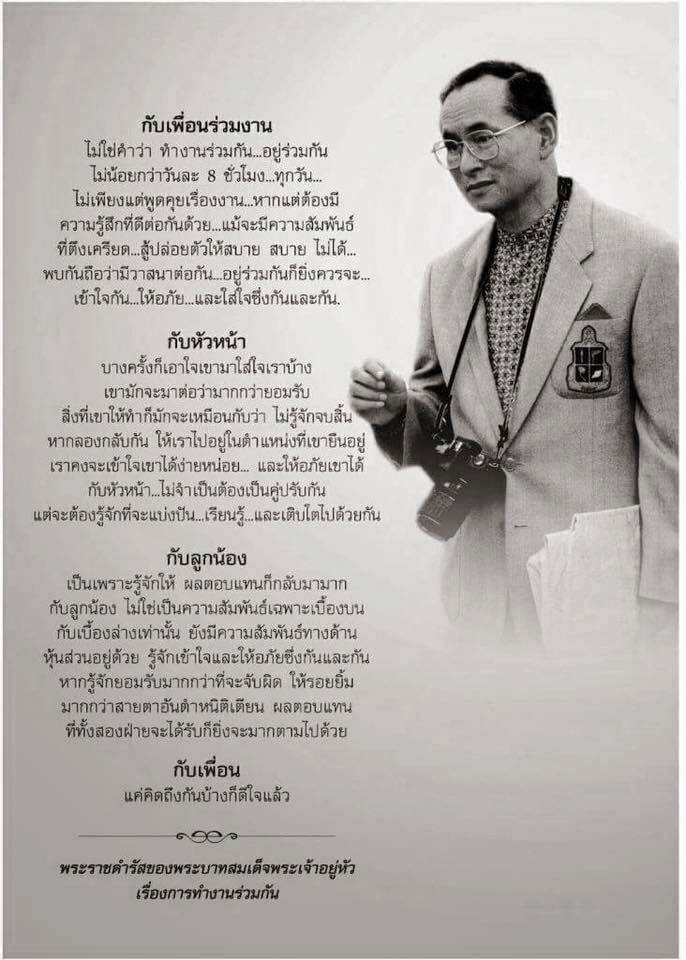 กับเพื่อนร่วมงาน

ไม่ใช่คำว่า ทำงานร่วมกัน...อยู่ร่วมกัน
ไม่น้อยกว่าวันละ 8 ชั่วโมง...ทุกวัน...
ไม่เพียงแต่พูดคุยเรื่องงาน...หากแต่ต้องมี
ความรู้สึกที่ดีต่อกันด้วย...แม้จะมีความสัมพันธ์
ที่ตึงเครียด...สู้ปล่อยตัวให้สบาย สบาย ไม่ได้...
พบกันถือว่ามีวาสนาต่อกัน...อยู่ร่วมกันก็ยิ่งควรจะ...
เข้าใจกัน...ให้อภัย...และใส่ใจซึ่งกันและกัน.

กับหัวหน้า

บางครั้งก็เอาใจเขามาใส่ใจเราบ้าง
เขามักจะมาต่อว่ามากกว่ายอมรับ
สิ่งที่เขาให้ทำก็มักจะเหมือนกับว่า ไม่รู้จักจบสิ้น
หากลองกลับกัน ให้เราไปอยู่ในตำแหน่งที่เขายืนอยู่
เราคงจะเข้าใจเขาได้ง่ายหน่อย... และให้อภัยเขาได้
กับหัวหน้า...ไม่จำเป็นต้องเป็นคู่ปรับกัน
แต่จะต้องรู้จักที่จะแบ่งปัน...เรียนรู้...และเติบโตไปด้วยกัน

กับลูกน้อง

เป็นเพราะรู้จักให้ ผลตอบแทนก็กลับมามาก
กับลูกน้อง ไม่ใช่เป็นความสัมพันธ์เฉพาะเบื้องบน
กับเบื้องล่างเท่านั้น ยังมีความสัมพันธ์ทางด้าน
หุ้นส่วนอยู่ด้วย รู้จักเข้าใจและให้อภัยซึ่งกันและกัน
หากรู้จักยอมรับมากกว่าที่จะจับผิด ให้รอยยิ้ม
มากกว่าสายตาอันตำหนิติเตียน ผลตอบแทน
ที่ทั้งสองฝ่ายจะได้รับก็ยิ่งจะมากตามไปด้วย

กับเพื่อน

แค่คิดถึงกันบ้างก็ดีใจแล้ว

พระราชดำรัสของพระบาทสมเด็จพระเจ้าอยู่หัว
เรื่องการทำงานร่วมกัน